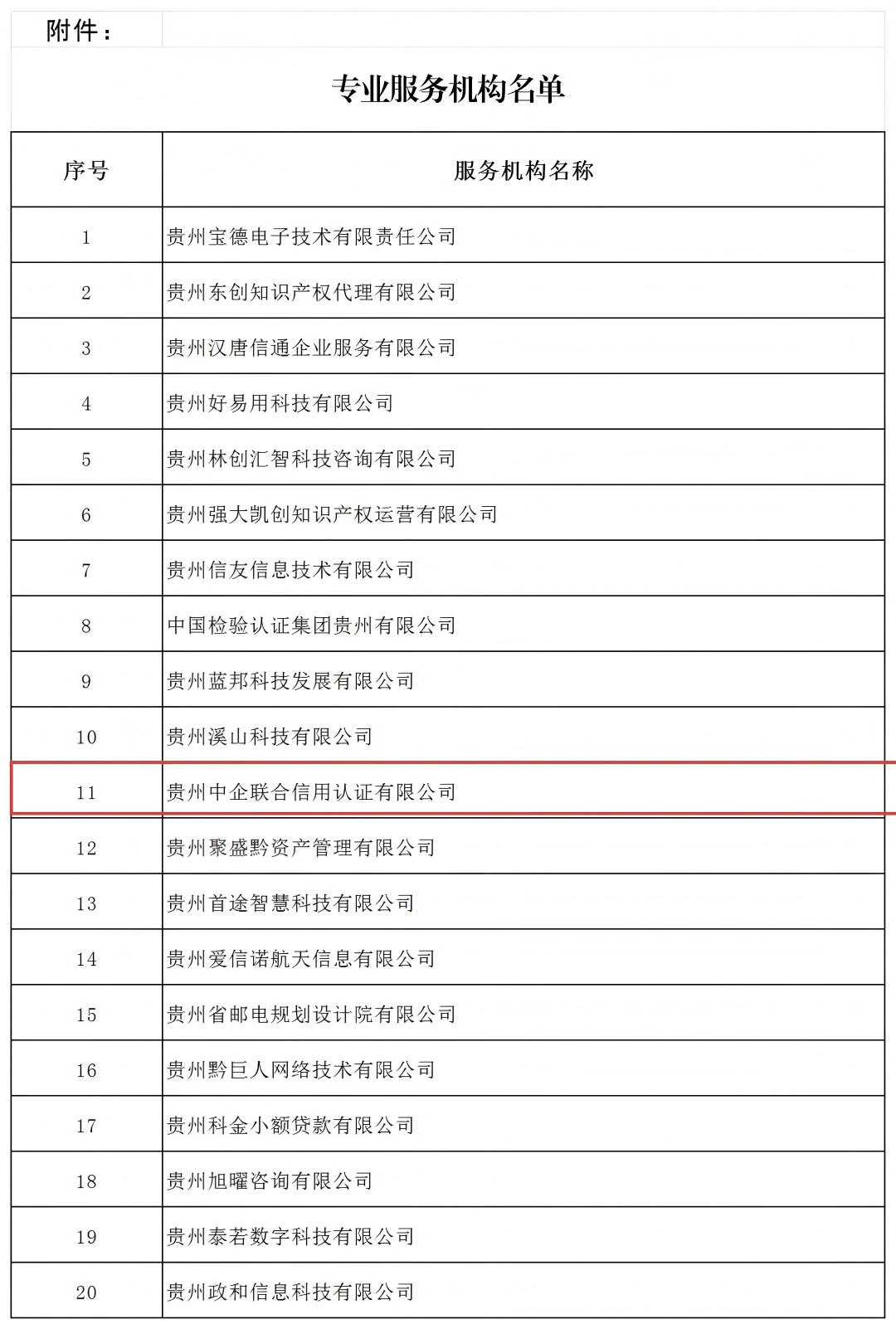 附件：

专业服务机构名单

| 序号 | 服务机构名称 |
|---|---|
| 1 | 贵州宝德电子技术有限责任公司 |
| 2 | 贵州东创知识产权代理有限公司 |
| 3 | 贵州汉唐信通企业服务有限公司 |
| 4 | 贵州好易用科技有限公司 |
| 5 | 贵州林创汇智科技咨询有限公司 |
| 6 | 贵州强大凯创知识产权运营有限公司 |
| 7 | 贵州信友信息技术有限公司 |
| 8 | 中国检验认证集团贵州有限公司 |
| 9 | 贵州蓝邦科技发展有限公司 |
| 10 | 贵州溪山科技有限公司 |
| 11 | 贵州中企联合信用认证有限公司 |
| 12 | 贵州聚盛黔资产管理有限公司 |
| 13 | 贵州首途智慧科技有限公司 |
| 14 | 贵州爱信诺航天信息有限公司 |
| 15 | 贵州省邮电规划设计院有限公司 |
| 16 | 贵州黔巨人网络技术有限公司 |
| 17 | 贵州科金小额贷款有限公司 |
| 18 | 贵州旭曜咨询有限公司 |
| 19 | 贵州泰若数字科技有限公司 |
| 20 | 贵州政和信息科技有限公司 |